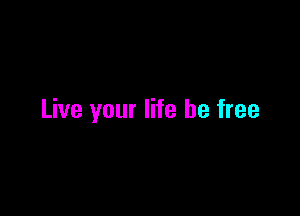 Live your life be free